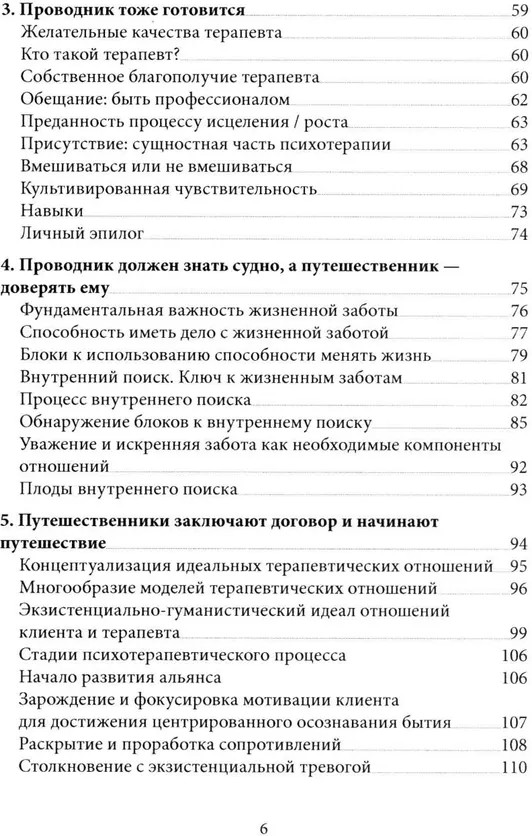 3. Проводник тоже готовится 59
Желательные качества терапевта 60
Кто такой терапевт? 60
Собственное благополучие терапевта 60
Обещание: быть профессионалом 62
Преданность процессу исцеления / роста 63
Присутствие: сущностная часть психотерапии 63
Вмешиваться или не вмешиваться 68
Культивированная чувствительность 69
Навыки 73
Личный эпилог 74

4. Проводник должен знать судно, а путешественник — доверять ему 75
Фундаментальная важность жизненной заботы 76
Способность иметь дело с жизненной заботой 77
Блоки к использованию способности менять жизнь 79
Внутренний поиск. Ключ к жизненным заботам 81
Процесс внутреннего поиска 82
Обнаружение блоков к внутреннему поиску 85
Уважение и искренняя забота как необходимые компоненты отношений 92
Плоды внутреннего поиска 93

5. Путешественники заключают договор и начинают путешествие 94
Концептуализация идеальных терапевтических отношений 95
Многообразие моделей терапевтических отношений 96
Экзистенциально-гуманистический идеал отношений клиента и терапевта 99
Стадии психотерапевтического процесса 106
Начало развития альянса 106
Зарождение и фокусировка мотивации клиента для достижения центрированного осознавания бытия 107
Раскрытие и проработка сопротивлений 108
Столкновение с экзистенциальной тревогой 110

6